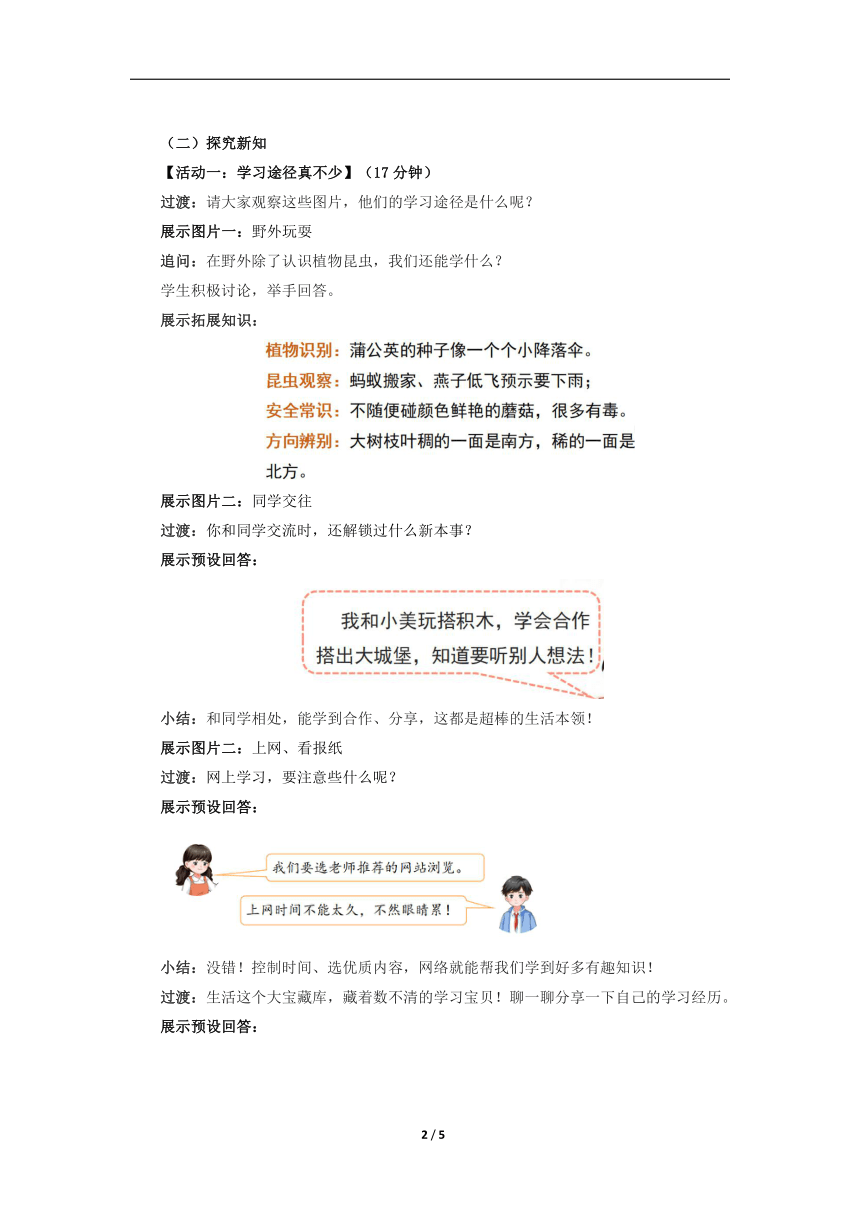 （二）探究新知

【活动一：学习途径真不少】（17 分钟）

过渡：请大家观察这些图片，他们的学习途径是什么呢？

展示图片一：野外玩耍

追问：在野外除了认识植物昆虫，我们还能学什么？

学生积极讨论，举手回答。

展示拓展知识：

植物识别：蒲公英的种子像一个个小降落伞。
昆虫观察：蚂蚁搬家、燕子低飞预示要下雨；
安全常识：不随便碰颜色鲜艳的蘑菇，很多有毒。
方向辨别：大树枝叶稠的一面是南方，稀的一面是北方。

展示图片二：同学交往

过渡：你和同学交流时，还解锁过什么新本事？

展示预设回答：

我和小美玩搭积木，学会合作搭出大城堡，知道要听别人想法！

小结：和同学相处，能学到合作、分享，这都是超棒的生活本领！

展示图片二：上网、看报纸

过渡：网上学习，要注意些什么呢？

展示预设回答：

我们要选老师推荐的网站浏览。

上网时间不能太久，不然眼睛累！

小结：没错！控制时间、选优质内容，网络就能帮我们学到好多有趣知识！

过渡：生活这个大宝藏库，藏着数不清的学习宝贝！聊一聊分享一下自己的学习经历。

展示预设回答：

2 / 5